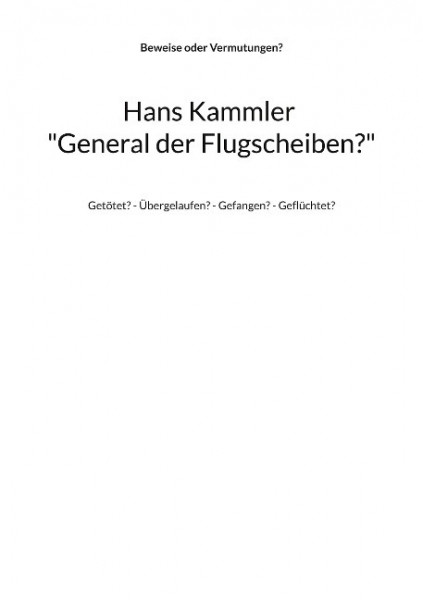 Beweise oder Vermutungen?

Hans Kammler
"General der Flugscheiben?"

Getötet? - Übergelaufen? - Gefangen? - Geflüchtet?